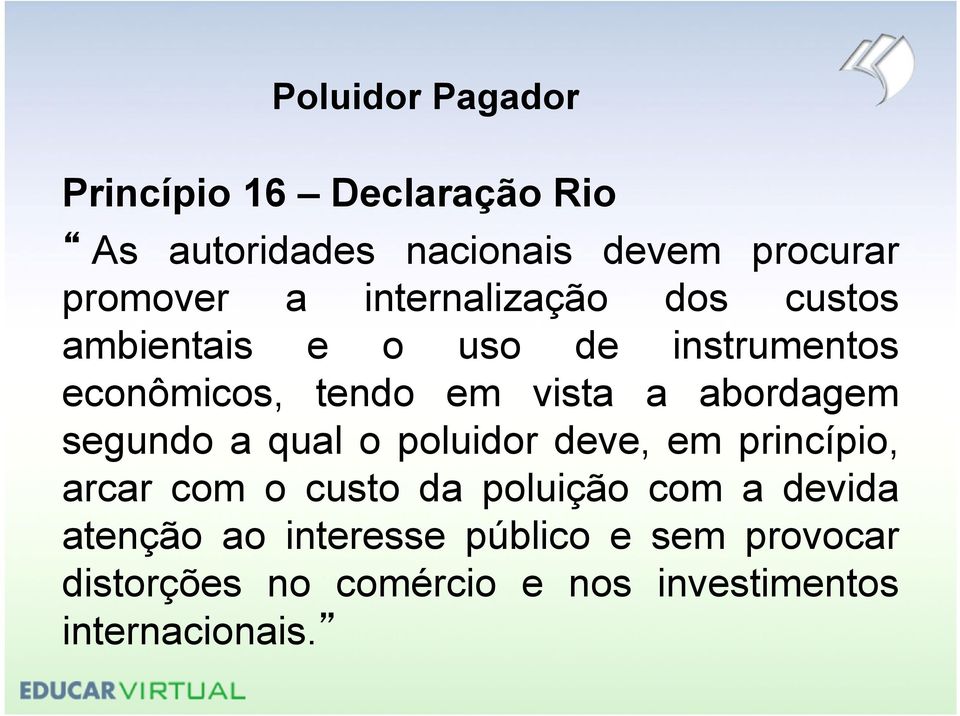 Poluidor Pagador

Princípio 16 – Declaração Rio

“ As autoridades nacionais devem procurar promover a internalização dos custos ambientais e o uso de instrumentos econômicos, tendo em vista a abordagem segundo a qual o poluidor deve, em princípio, arcar com o custo da poluição com a devida atenção ao interesse público e sem provocar distorções no comércio e nos investimentos internacionais.”

EDUCARVIRTUAL